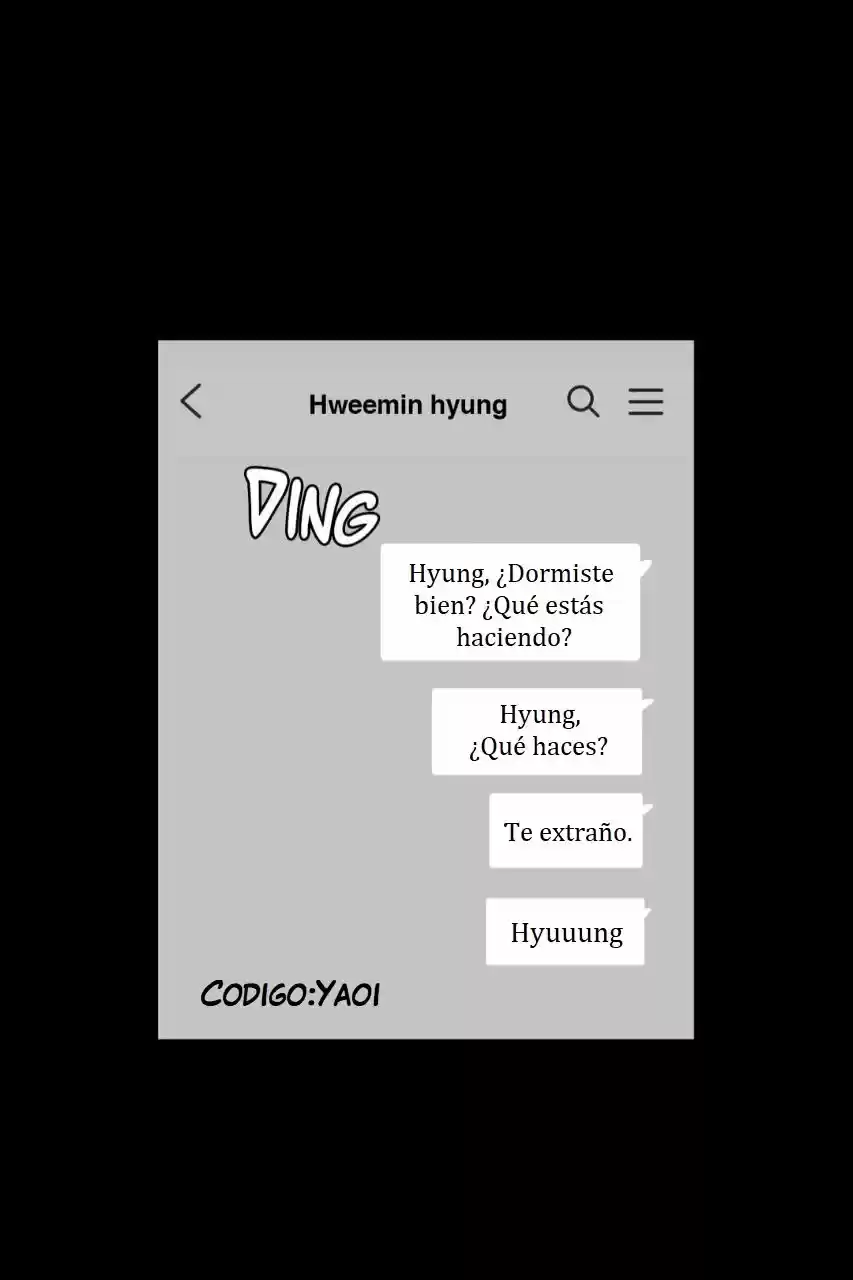 Hweemin hyung

DING

Hyung, ¿Dormiste bien? ¿Qué estás haciendo?

Hyung, ¿Qué haces?

Te extraño.

Hyuuung

CODIGO:YAOI